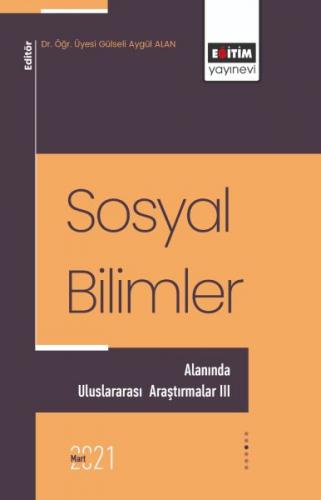 Editör

Dr. Öğr. Üyesi Gülseli Aygül ALAN

EĞİTİM
yayınevi

Sosyal
Bilimler

Alanında
Uluslararası Araştırmalar III

Mart
2021